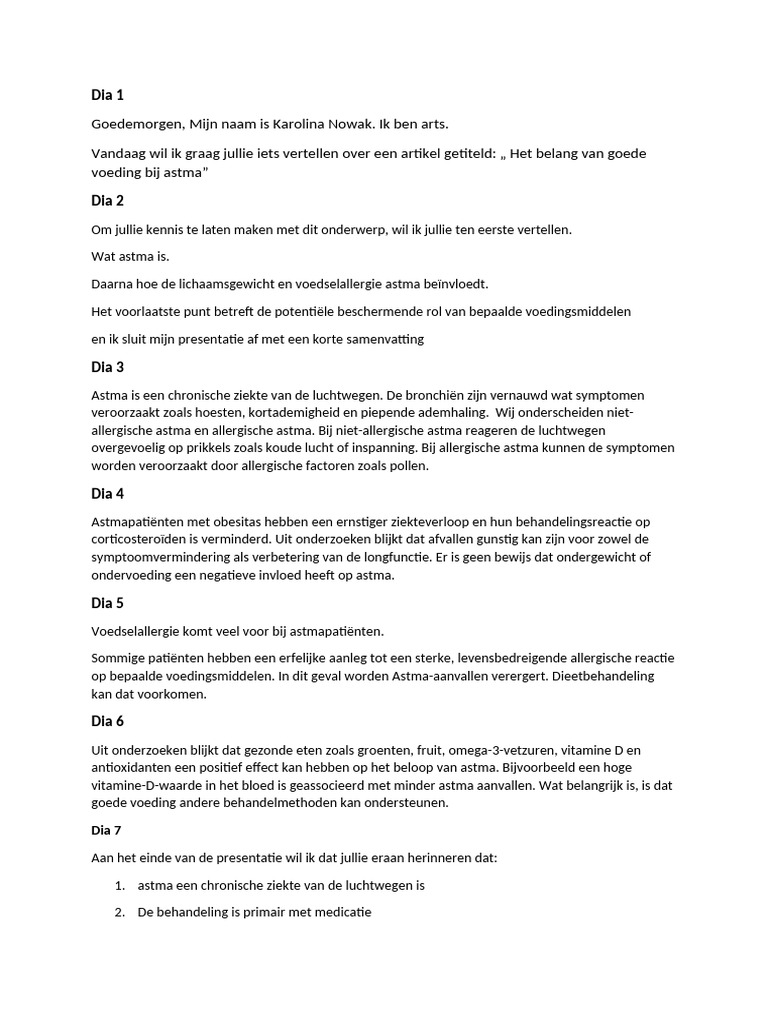 Dia 1

Goedemorgen, Mijn naam is Karolina Nowak. Ik ben arts.

Vandaag wil ik graag jullie iets vertellen over een artikel getiteld: „ Het belang van goede voeding bij astma"

Dia 2

Om jullie kennis te laten maken met dit onderwerp, wil ik jullie ten eerste vertellen.

Wat astma is.

Daarna hoe de lichaamsgewicht en voedselallergie astma beïnvloedt.

Het voorlaatste punt betreft de potentiële beschermende rol van bepaalde voedingsmiddelen

en ik sluit mijn presentatie af met een korte samenvatting

Dia 3

Astma is een chronische ziekte van de luchtwegen. De bronchiën zijn vernauwd wat symptomen veroorzaakt zoals hoesten, kortademigheid en piepende ademhaling. Wij onderscheiden niet-allergische astma en allergische astma. Bij niet-allergische astma reageren de luchtwegen overgevoelig op prikkels zoals koude lucht of inspanning. Bij allergische astma kunnen de symptomen worden veroorzaakt door allergische factoren zoals pollen.

Dia 4

Astmapatiënten met obesitas hebben een ernstiger ziekteverloop en hun behandelingsreactie op corticosteroïden is verminderd. Uit onderzoeken blijkt dat afvallen gunstig kan zijn voor zowel de symptoomvermindering als verbetering van de longfunctie. Er is geen bewijs dat ondergewicht of ondervoeding een negatieve invloed heeft op astma.

Dia 5

Voedselallergie komt veel voor bij astmapatiënten.

Sommige patiënten hebben een erfelijke aanleg tot een sterke, levensbedreigende allergische reactie op bepaalde voedingsmiddelen. In dit geval worden Astma-aanvallen verergert. Dieetbehandeling kan dat voorkomen.

Dia 6

Uit onderzoeken blijkt dat gezonde eten zoals groenten, fruit, omega-3-vetzuren, vitamine D en antioxidanten een positief effect kan hebben op het beloop van astma. Bijvoorbeeld een hoge vitamine-D-waarde in het bloed is geassocieerd met minder astma aanvallen. Wat belangrijk is, is dat goede voeding andere behandelmethoden kan ondersteunen.

Dia 7

Aan het einde van de presentatie wil ik dat jullie eraan herinneren dat:

1. astma een chronische ziekte van de luchtwegen is

2. De behandeling is primair met medicatie